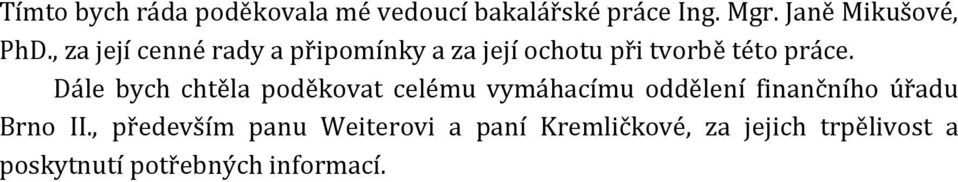 Tímto bych ráda poděkovala mé vedoucí bakalářské práce Ing. Mgr. Janě Mikušové, PhD., za její cenné rady a připomínky a za její ochotu při tvorbě této práce.

Dále bych chtěla poděkovat celému vymáhacímu oddělení finančního úřadu Brno II., především panu Weiterovi a paní Kremličkové, za jejich trpělivost a poskytnutí potřebných informací.